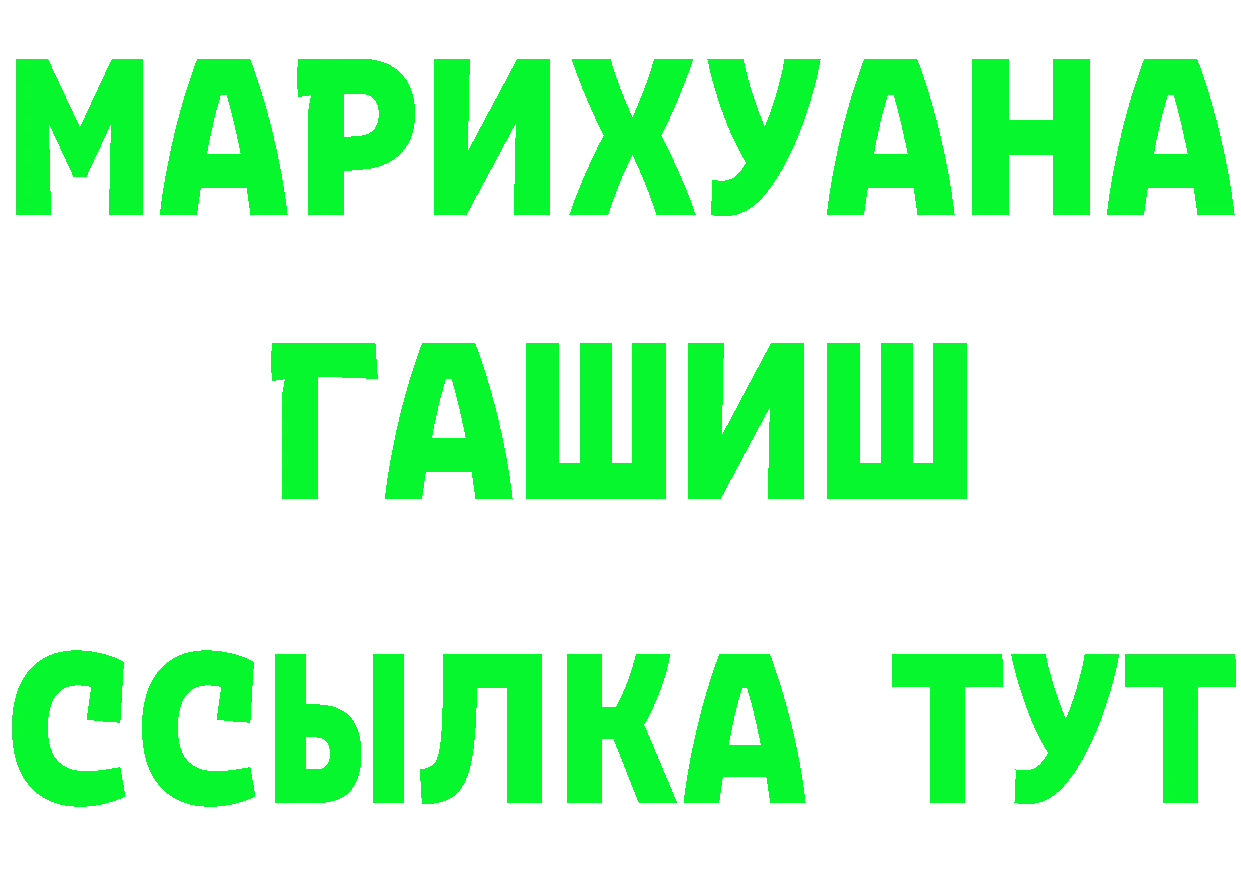 МАРИХУАНА
ГАШИШ
ССЫЛКА ТУТ